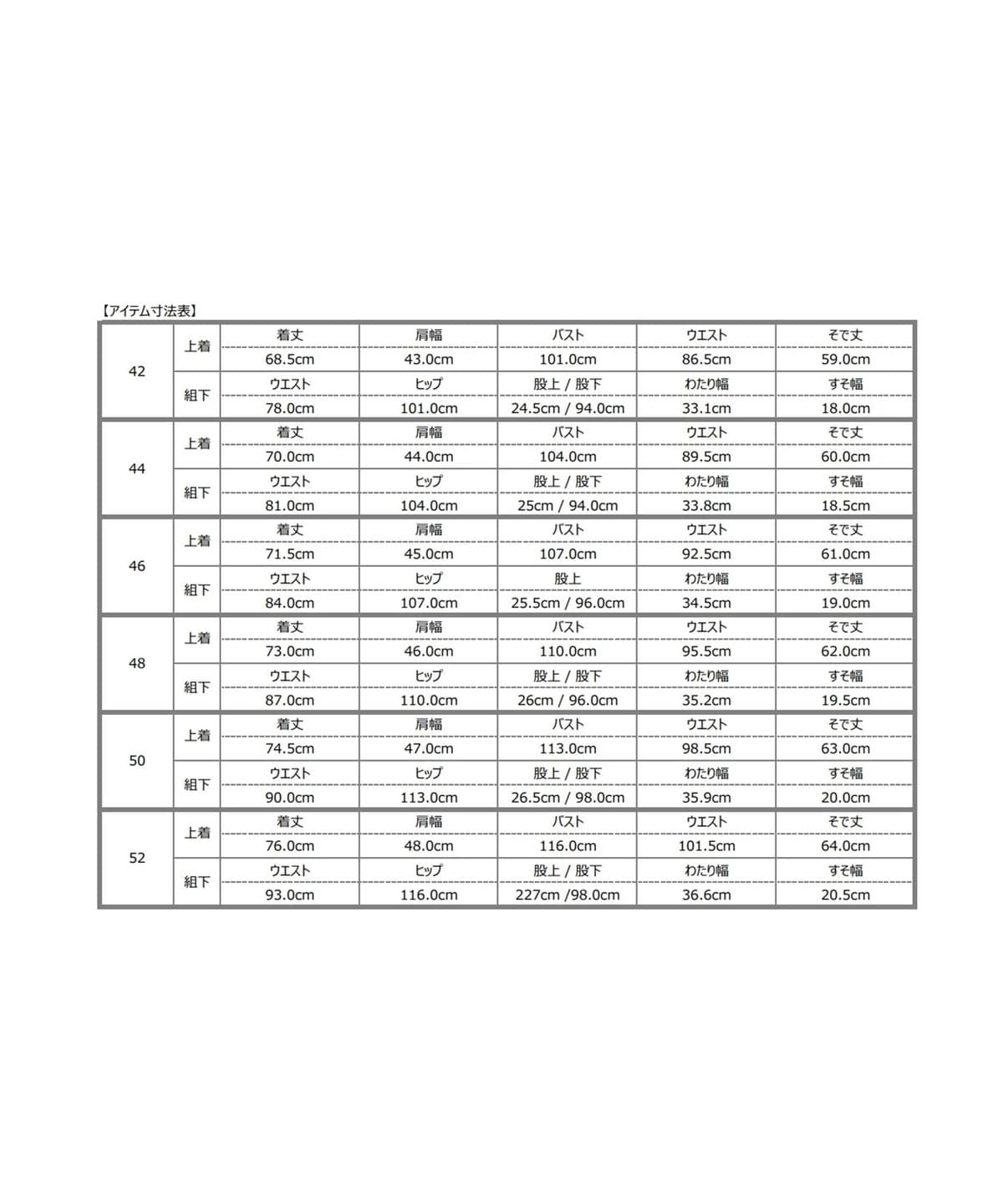 【アイテム寸法表】

| 42 | 上着 | 着丈 | 肩幅 | バスト | ウエスト | そで丈 |
|---|---|---|---|---|---|---|
| | | 68.5cm | 43.0cm | 101.0cm | 86.5cm | 59.0cm |
| | 組下 | ウエスト | ヒップ | 股上 / 股下 | わたり幅 | すそ幅 |
| | | 78.0cm | 101.0cm | 24.5cm / 94.0cm | 33.1cm | 18.0cm |
| 44 | 上着 | 着丈 | 肩幅 | バスト | ウエスト | そで丈 |
| | | 70.0cm | 44.0cm | 104.0cm | 89.5cm | 60.0cm |
| | 組下 | ウエスト | ヒップ | 股上 / 股下 | わたり幅 | すそ幅 |
| | | 81.0cm | 104.0cm | 25cm / 94.0cm | 33.8cm | 18.5cm |
| 46 | 上着 | 着丈 | 肩幅 | バスト | ウエスト | そで丈 |
| | | 71.5cm | 45.0cm | 107.0cm | 92.5cm | 61.0cm |
| | 組下 | ウエスト | ヒップ | 股上 | わたり幅 | すそ幅 |
| | | 84.0cm | 107.0cm | 25.5cm / 96.0cm | 34.5cm | 19.0cm |
| 48 | 上着 | 着丈 | 肩幅 | バスト | ウエスト | そで丈 |
| | | 73.0cm | 46.0cm | 110.0cm | 95.5cm | 62.0cm |
| | 組下 | ウエスト | ヒップ | 股上 / 股下 | わたり幅 | すそ幅 |
| | | 87.0cm | 110.0cm | 26cm / 96.0cm | 35.2cm | 19.5cm |
| 50 | 上着 | 着丈 | 肩幅 | バスト | ウエスト | そで丈 |
| | | 74.5cm | 47.0cm | 113.0cm | 98.5cm | 63.0cm |
| | 組下 | ウエスト | ヒップ | 股上 / 股下 | わたり幅 | すそ幅 |
| | | 90.0cm | 113.0cm | 26.5cm / 98.0cm | 35.9cm | 20.0cm |
| 52 | 上着 | 着丈 | 肩幅 | バスト | ウエスト | そで丈 |
| | | 76.0cm | 48.0cm | 116.0cm | 101.5cm | 64.0cm |
| | 組下 | ウエスト | ヒップ | 股上 / 股下 | わたり幅 | すそ幅 |
| | | 93.0cm | 116.0cm | 227cm /98.0cm | 36.6cm | 20.5cm |